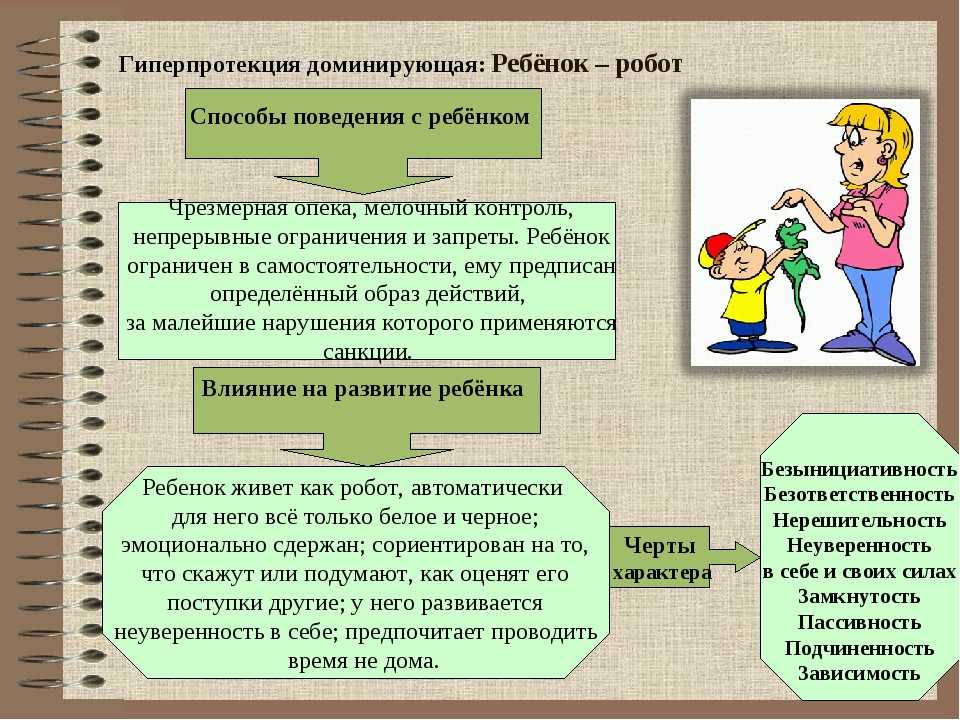 Гиперпротекция доминирующая: Ребёнок – робот

Способы поведения с ребёнком

Чрезмерная опека, мелочный контроль, непрерывные ограничения и запреты. Ребёнок ограничен в самостоятельности, ему предписан определённый образ действий, за малейшие нарушения которого применяются санкции.

Влияние на развитие ребёнка

Ребенок живет как робот, автоматически для него всё только белое и черное; эмоционально сдержан; сориентирован на то, что скажут или подумают, как оценят его поступки другие; у него развивается неуверенность в себе; предпочитает проводить время не дома.

Черты характера

Безынициативность
Безответственность
Нерешительность
Неуверенность в себе и своих силах
Замкнутость
Пассивность
Подчиненность
Зависимость